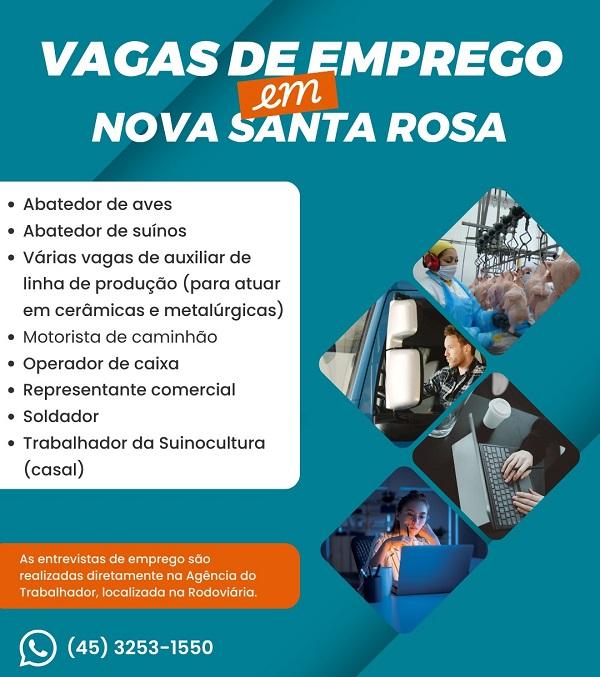 VAGAS DE EMPREGO
em
NOVA SANTA ROSA

• Abatedor de aves
• Abatedor de suínos
• Várias vagas de auxiliar de linha de produção (para atuar em cerâmicas e metalúrgicas)
• Motorista de caminhão
• Operador de caixa
• Representante comercial
• Soldador
• Trabalhador da Suinocultura (casal)

As entrevistas de emprego são realizadas diretamente na Agência do Trabalhador, localizada na Rodoviária.

(45) 3253-1550